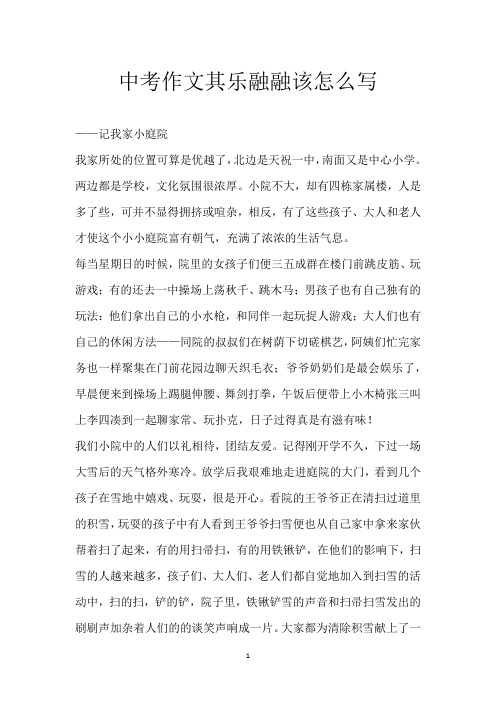 中考作文其乐融融该怎么写

——记我家小庭院

我家所处的位置可算是优越了，北边是天祝一中，南面又是中心小学。两边都是学校，文化氛围很浓厚。小院不大，却有四栋家属楼，人是多了些，可并不显得拥挤或喧杂，相反，有了这些孩子、大人和老人才使这个小小庭院富有朝气，充满了浓浓的生活气息。

每当星期日的时候，院里的女孩子们便三五成群在楼门前跳皮筋、玩游戏；有的还去一中操场上荡秋千、跳木马；男孩子也有自己独有的玩法：他们拿出自己的小水枪，和同伴一起玩捉人游戏；大人们也有自己的休闲方法——同院的叔叔们在树荫下切磋棋艺，阿姨们忙完家务也一样聚集在门前花园边聊天织毛衣；爷爷奶奶们是最会娱乐了，早晨便来到操场上踢腿伸腰、舞剑打拳，午饭后便带上小木椅张三叫上李四凑到一起聊家常、玩扑克，日子过得真是有滋有味！

我们小院中的人们以礼相待，团结友爱。记得刚开学不久，下过一场大雪后的天气格外寒冷。放学后我艰难地走进庭院的大门，看到几个孩子在雪地中嬉戏、玩耍，很是开心。看院的王爷爷正在清扫过道里的积雪，玩耍的孩子中有人看到王爷爷扫雪便也从自己家中拿来家伙帮着扫了起来，有的用扫帚扫，有的用铁锹铲，在他们的影响下，扫雪的人越来越多，孩子们、大人们、老人们都自觉地加入到扫雪的活动中，扫的扫，铲的铲，院子里，铁锹铲雪的声音和扫帚扫雪发出的刷刷声加杂着人们的的谈笑声响成一片。大家都为清除积雪献上了一

1